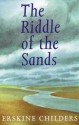 The Riddle of the Sands

ERSKINE CHILDERS